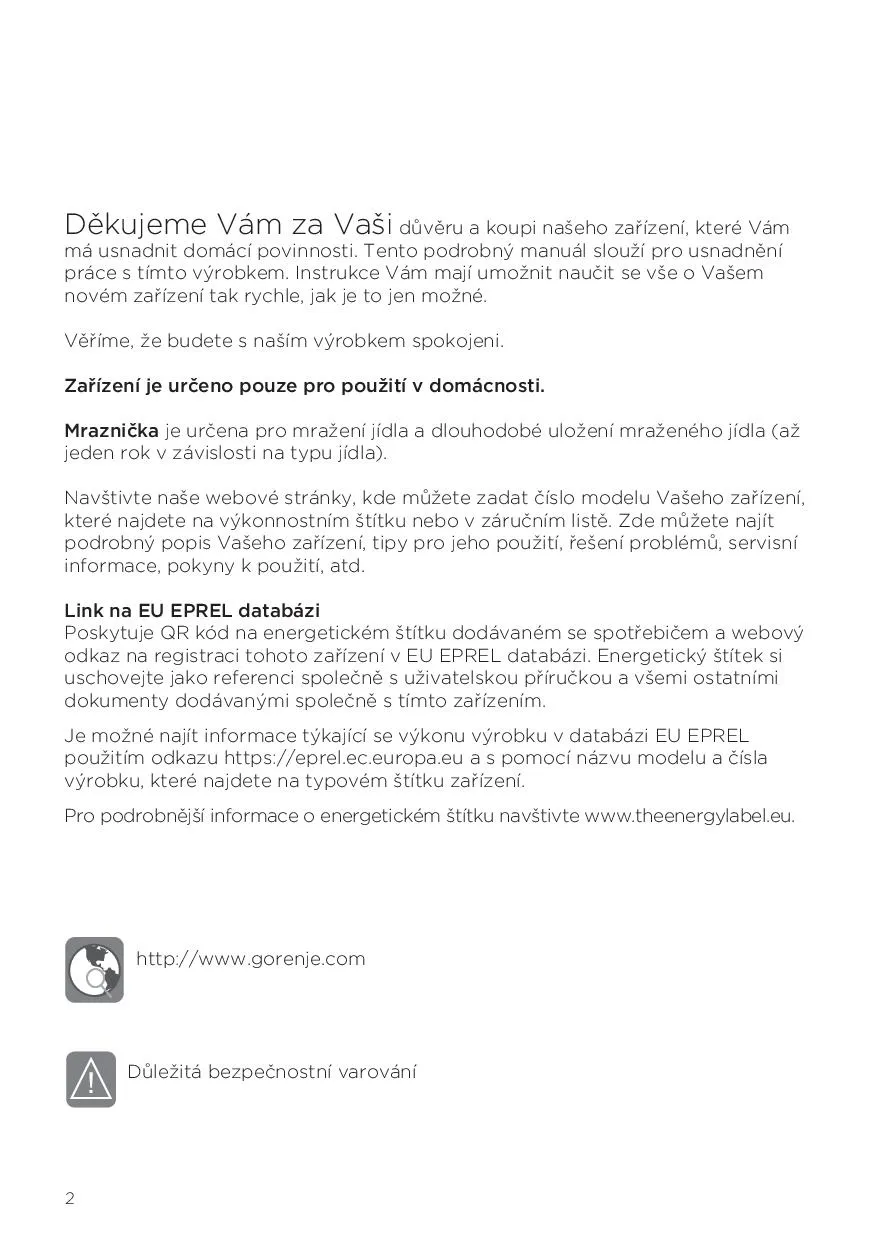 Děkujeme Vám za Vaši důvěru a koupi našeho zařízení, které Vám má usnadnit domácí povinnosti. Tento podrobný manuál slouží pro usnadnění práce s tímto výrobkem. Instrukce Vám mají umožnit naučit se vše o Vašem novém zařízení tak rychle, jak je to jen možné.

Věříme, že budete s naším výrobkem spokojeni.

Zařízení je určeno pouze pro použití v domácnosti.

Mraznička je určena pro mražení jídla a dlouhodobé uložení mraženého jídla (až jeden rok v závislosti na typu jídla).

Navštivte naše webové stránky, kde můžete zadat číslo modelu Vašeho zařízení, které najdete na výkonnostním štítku nebo v záručním listě. Zde můžete najít podrobný popis Vašeho zařízení, tipy pro jeho použití, řešení problémů, servisní informace, pokyny k použití, atd.

Link na EU EPREL databázi
Poskytuje QR kód na energetickém štítku dodávaném se spotřebičem a webový odkaz na registraci tohoto zařízení v EU EPREL databázi. Energetický štítek si uschovejte jako referenci společně s uživatelskou příručkou a všemi ostatními dokumenty dodávanými společně s tímto zařízením.

Je možné najít informace týkající se výkonu výrobku v databázi EU EPREL použitím odkazu https://eprel.ec.europa.eu a s pomocí názvu modelu a čísla výrobku, které najdete na typovém štítku zařízení.

Pro podrobnější informace o energetickém štítku navštivte www.theenergylabel.eu.

http://www.gorenje.com

Důležitá bezpečnostní varování

2